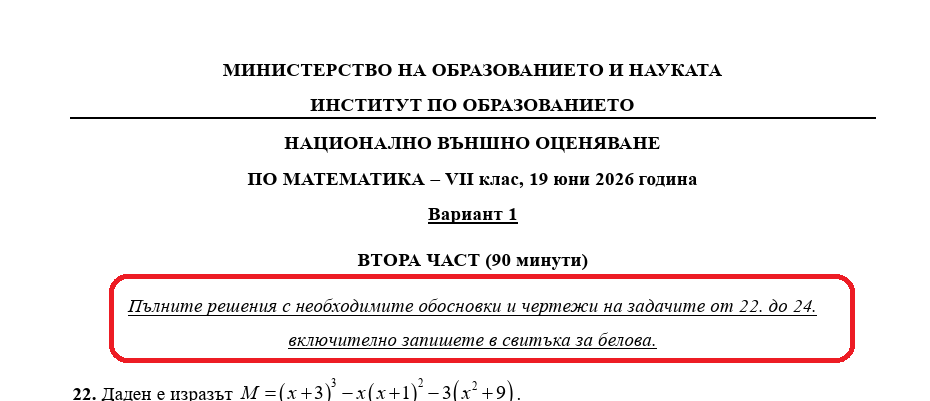 МИНИСТЕРСТВО НА ОБРАЗОВАНИЕТО И НАУКАТА

ИНСТИТУТ ПО ОБРАЗОВАНИЕТО

НАЦИОНАЛНО ВЪНШНО ОЦЕНЯВАНЕ

ПО МАТЕМАТИКА – VII клас, 19 юни 2026 година

Вариант 1

ВТОРА ЧАСТ (90 минути)

Пълните решения с необходимите обосновки и чертежи на задачите от 22. до 24. включително запишете в свитъка за белова.

22. Даден е изразът $M=(x+3)^3-x(x+1)^2-3(x^2+9)$.